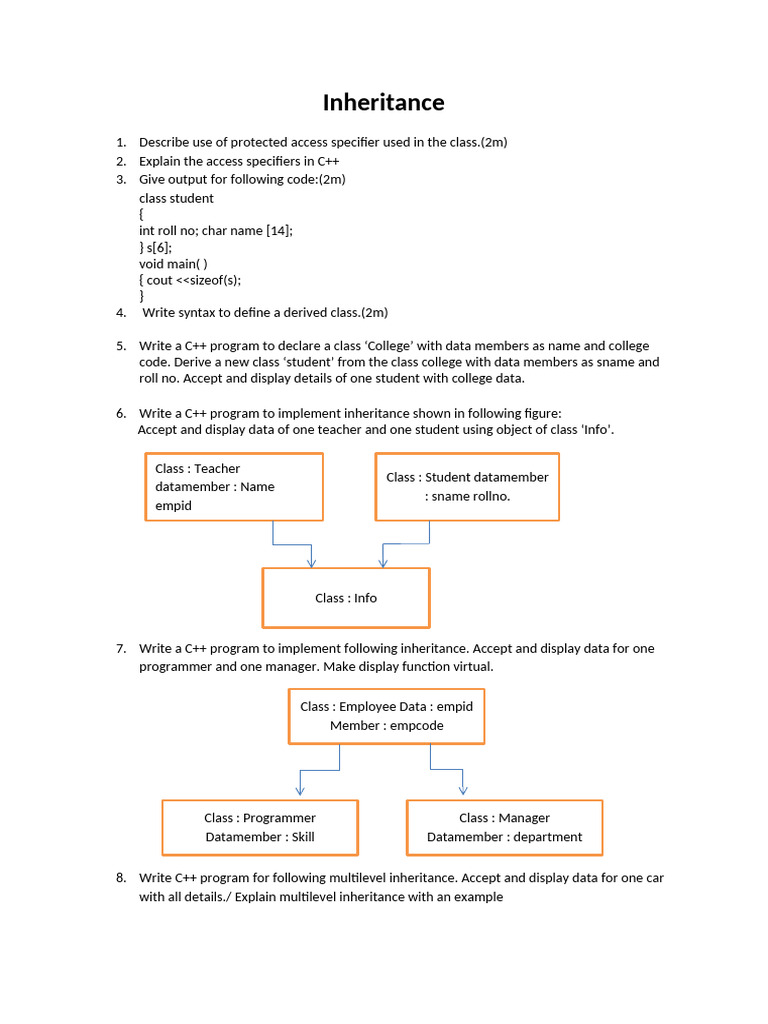 Inheritance

1. Describe use of protected access specifier used in the class.(2m)
2. Explain the access specifiers in C++
3. Give output for following code:(2m)
class student
{
int roll no; char name [14];
} s[6];
void main( )
{ cout <<sizeof(s);
}
4. Write syntax to define a derived class.(2m)

5. Write a C++ program to declare a class 'College' with data members as name and college code. Derive a new class 'student' from the class college with data members as sname and roll no. Accept and display details of one student with college data.

6. Write a C++ program to implement inheritance shown in following figure:
Accept and display data of one teacher and one student using object of class 'Info'.

Class : Teacher
datamember : Name
empid

Class : Student datamember
: sname rollno.

Class : Info

7. Write a C++ program to implement following inheritance. Accept and display data for one programmer and one manager. Make display function virtual.

Class : Employee Data : empid
Member : empcode

Class : Programmer
Datamember : Skill

Class : Manager
Datamember : department

8. Write C++ program for following multilevel inheritance. Accept and display data for one car with all details./ Explain multilevel inheritance with an example